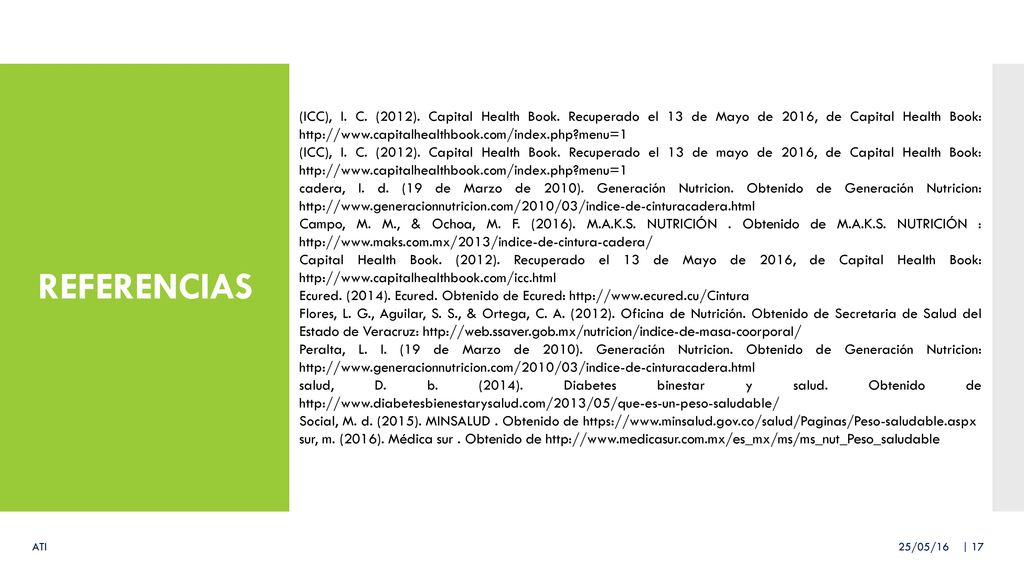 REFERENCIAS

(ICC), I. C. (2012). Capital Health Book. Recuperado el 13 de Mayo de 2016, de Capital Health Book: http://www.capitalhealthbook.com/index.php?menu=1
(ICC), I. C. (2012). Capital Health Book. Recuperado el 13 de mayo de 2016, de Capital Health Book: http://www.capitalhealthbook.com/index.php?menu=1
cadera, I. d. (19 de Marzo de 2010). Generación Nutricion. Obtenido de Generación Nutricion: http://www.generacionnutricion.com/2010/03/indice-de-cinturacadera.html
Campo, M. M., & Ochoa, M. F. (2016). M.A.K.S. NUTRICIÓN . Obtenido de M.A.K.S. NUTRICIÓN : http://www.maks.com.mx/2013/indice-de-cintura-cadera/
Capital Health Book. (2012). Recuperado el 13 de Mayo de 2016, de Capital Health Book: http://www.capitalhealthbook.com/icc.html
Ecured. (2014). Ecured. Obtenido de Ecured: http://www.ecured.cu/Cintura
Flores, L. G., Aguilar, S. S., & Ortega, C. A. (2012). Oficina de Nutrición. Obtenido de Secretaria de Salud del Estado de Veracruz: http://web.ssaver.gob.mx/nutricion/indice-de-masa-coorporal/
Peralta, L. I. (19 de Marzo de 2010). Generación Nutricion. Obtenido de Generación Nutricion: http://www.generacionnutricion.com/2010/03/indice-de-cinturacadera.html
salud, D. b. (2014). Diabetes binestar y salud. Obtenido de http://www.diabetesbienestarysalud.com/2013/05/que-es-un-peso-saludable/
Social, M. d. (2015). MINSALUD . Obtenido de https://www.minsalud.gov.co/salud/Paginas/Peso-saludable.aspx
sur, m. (2016). Médica sur . Obtenido de http://www.medicasur.com.mx/es_mx/ms/ms_nut_Peso_saludable

ATI

25/05/16 | 17